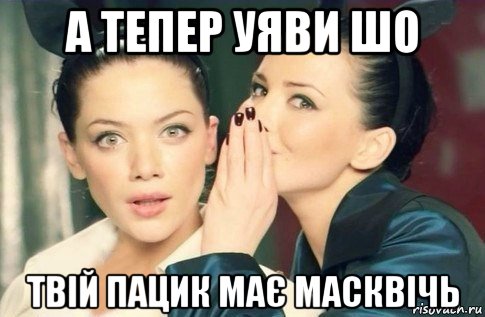 А ТЕПЕР УЯВИ ШО

ТВІЙ ПАЦИК МАЄ МАСКВІЧЬ

risovach.ru